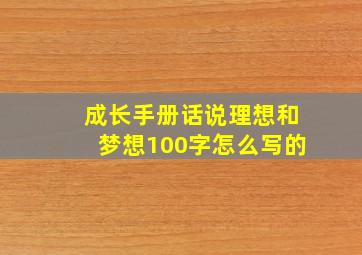 成长手册话说理想和梦想100字怎么写的